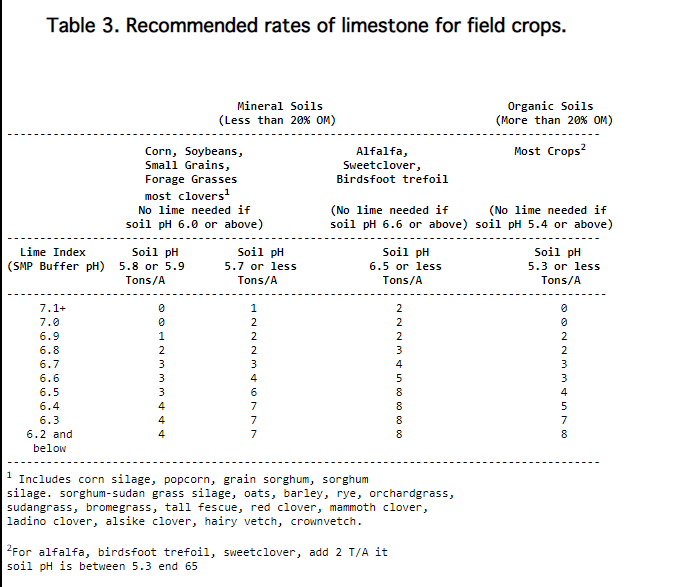 Table 3. Recommended rates of limestone for field crops.

| | Mineral Soils (Less than 20% OM) | | | Organic Soils (More than 20% OM) |
|---|---|---|---|---|
| | Corn, Soybeans, Small Grains, Forage Grasses most clovers$^{1}$ No lime needed if soil pH 6.0 or above) | | Alfalfa, Sweetclover, Birdsfoot trefoil (No lime needed if soil pH 6.6 or above) | Most Crops$^{2}$ (No lime needed if soil pH 5.4 or above) |
| Lime Index (SMP Buffer pH) | Soil pH 5.8 or 5.9 Tons/A | Soil pH 5.7 or less Tons/A | Soil pH 6.5 or less Tons/A | Soil pH 5.3 or less Tons/A |
| 7.1+ | 0 | 1 | 2 | 0 |
| 7.0 | 0 | 2 | 2 | 0 |
| 6.9 | 1 | 2 | 2 | 2 |
| 6.8 | 2 | 2 | 3 | 2 |
| 6.7 | 3 | 3 | 4 | 3 |
| 6.6 | 3 | 4 | 5 | 3 |
| 6.5 | 3 | 6 | 8 | 4 |
| 6.4 | 4 | 7 | 8 | 5 |
| 6.3 | 4 | 7 | 8 | 7 |
| 6.2 and below | 4 | 7 | 8 | 8 |

$^{1}$ Includes corn silage, popcorn, grain sorghum, sorghum silage. sorghum-sudan grass silage, oats, barley, rye, orchardgrass, sudangrass, bromegrass, tall fescue, red clover, mammoth clover, ladino clover, alsike clover, hairy vetch, crownvetch.

$^{2}$For alfalfa, birdsfoot trefoil, sweetclover, add 2 T/A it soil pH is between 5.3 end 65